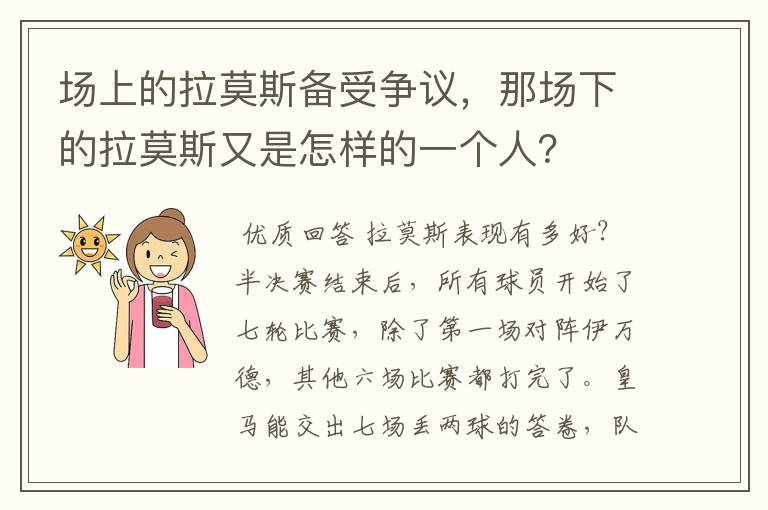 场上的拉莫斯备受争议，那场下的拉莫斯又是怎样的一个人？

优质回答 拉莫斯表现有多好？半决赛结束后，所有球员开始了七轮比赛，除了第一场对阵伊万德，其他六场比赛都打完了。皇马能交出七场丢两球的答卷，队